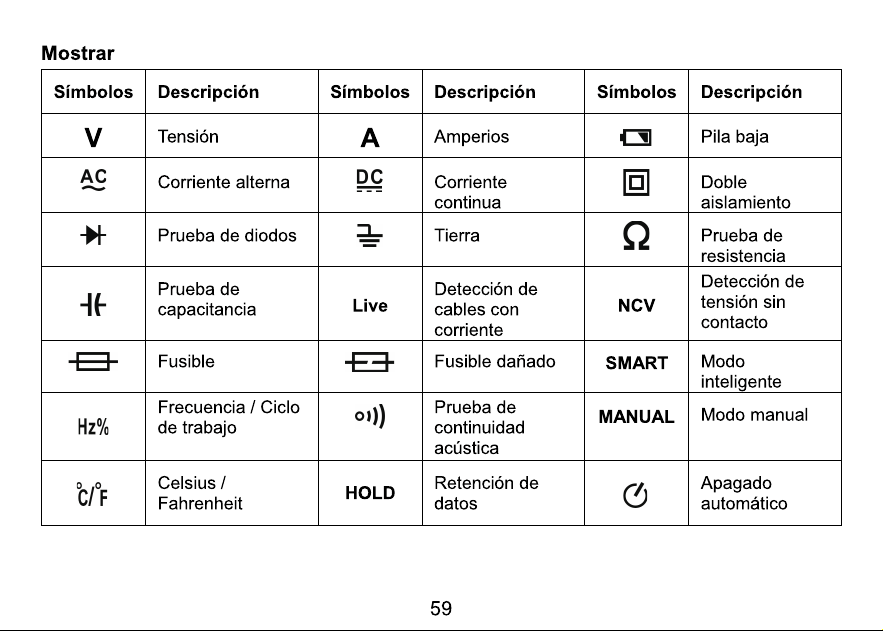 Mostrar

| Símbolos | Descripción | Símbolos | Descripción | Símbolos | Descripción |
|---|---|---|---|---|---|
| V | Tensión | A | Amperios | | Pila baja |
| AC | Corriente alterna | DC | Corriente continua | | Doble aislamiento |
| | Prueba de diodos | | Tierra | Ω | Prueba de resistencia |
| | Prueba de capacitancia | Live | Detección de cables con corriente | NCV | Detección de tensión sin contacto |
| | Fusible | | Fusible dañado | SMART | Modo inteligente |
| Hz% | Frecuencia / Ciclo de trabajo | | Prueba de continuidad acústica | MANUAL | Modo manual |
| °C/°F | Celsius / Fahrenheit | HOLD | Retención de datos | | Apagado automático |

59